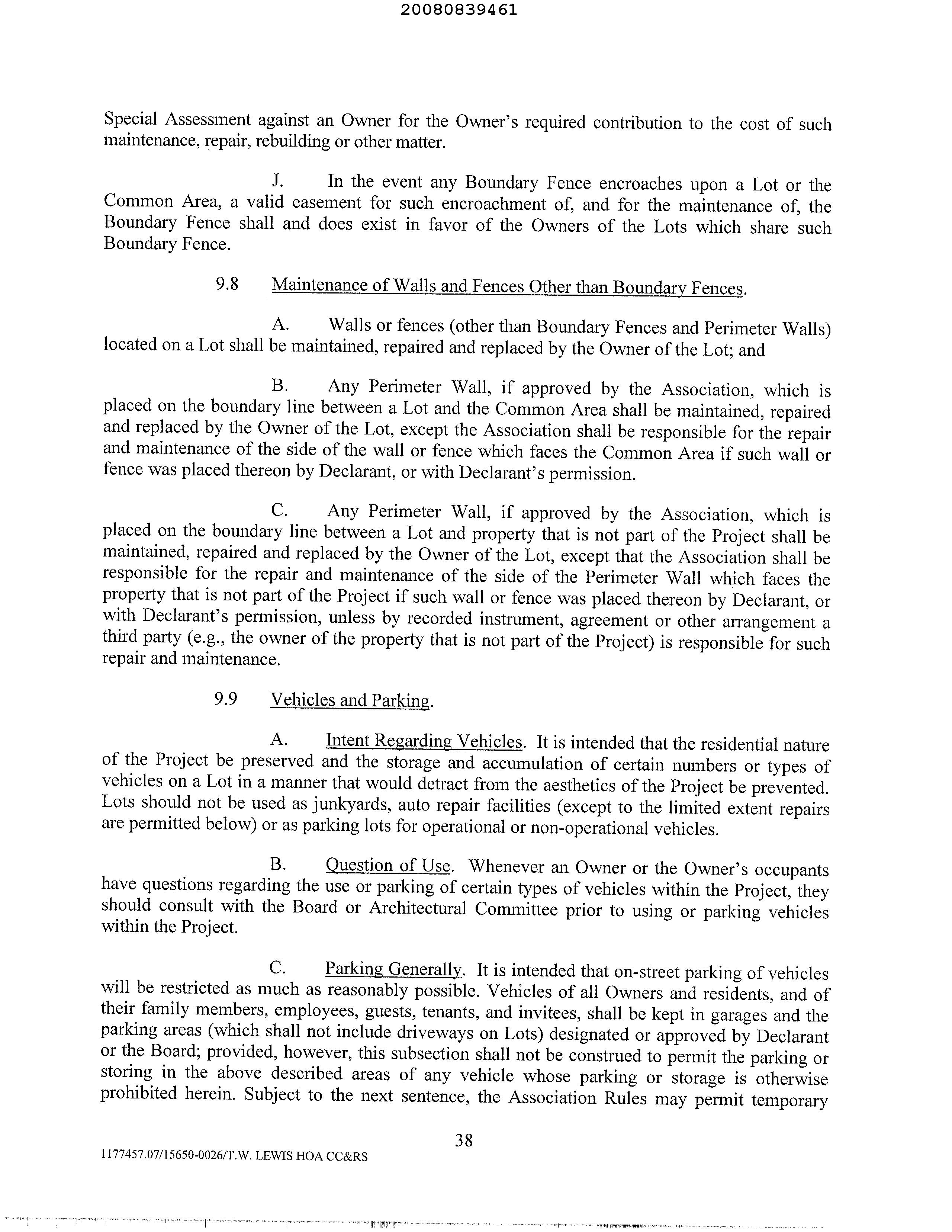 20080839461

Special Assessment against an Owner for the Owner's required contribution to the cost of such maintenance, repair, rebuilding or other matter.

J. In the event any Boundary Fence encroaches upon a Lot or the Common Area, a valid easement for such encroachment of, and for the maintenance of, the Boundary Fence shall and does exist in favor of the Owners of the Lots which share such Boundary Fence.

9.8 Maintenance of Walls and Fences Other than Boundary Fences.

A. Walls or fences (other than Boundary Fences and Perimeter Walls) located on a Lot shall be maintained, repaired and replaced by the Owner of the Lot; and

B. Any Perimeter Wall, if approved by the Association, which is placed on the boundary line between a Lot and the Common Area shall be maintained, repaired and replaced by the Owner of the Lot, except the Association shall be responsible for the repair and maintenance of the side of the wall or fence which faces the Common Area if such wall or fence was placed thereon by Declarant, or with Declarant's permission.

C. Any Perimeter Wall, if approved by the Association, which is placed on the boundary line between a Lot and property that is not part of the Project shall be maintained, repaired and replaced by the Owner of the Lot, except that the Association shall be responsible for the repair and maintenance of the side of the Perimeter Wall which faces the property that is not part of the Project if such wall or fence was placed thereon by Declarant, or with Declarant's permission, unless by recorded instrument, agreement or other arrangement a third party (e.g., the owner of the property that is not part of the Project) is responsible for such repair and maintenance.

9.9 Vehicles and Parking.

A. Intent Regarding Vehicles. It is intended that the residential nature of the Project be preserved and the storage and accumulation of certain numbers or types of vehicles on a Lot in a manner that would detract from the aesthetics of the Project be prevented. Lots should not be used as junkyards, auto repair facilities (except to the limited extent repairs are permitted below) or as parking lots for operational or non-operational vehicles.

B. Question of Use. Whenever an Owner or the Owner's occupants have questions regarding the use or parking of certain types of vehicles within the Project, they should consult with the Board or Architectural Committee prior to using or parking vehicles within the Project.

C. Parking Generally. It is intended that on-street parking of vehicles will be restricted as much as reasonably possible. Vehicles of all Owners and residents, and of their family members, employees, guests, tenants, and invitees, shall be kept in garages and the parking areas (which shall not include driveways on Lots) designated or approved by Declarant or the Board; provided, however, this subsection shall not be construed to permit the parking or storing in the above described areas of any vehicle whose parking or storage is otherwise prohibited herein. Subject to the next sentence, the Association Rules may permit temporary

38

1177457.07/15650-0026/T.W. LEWIS HOA CC&RS